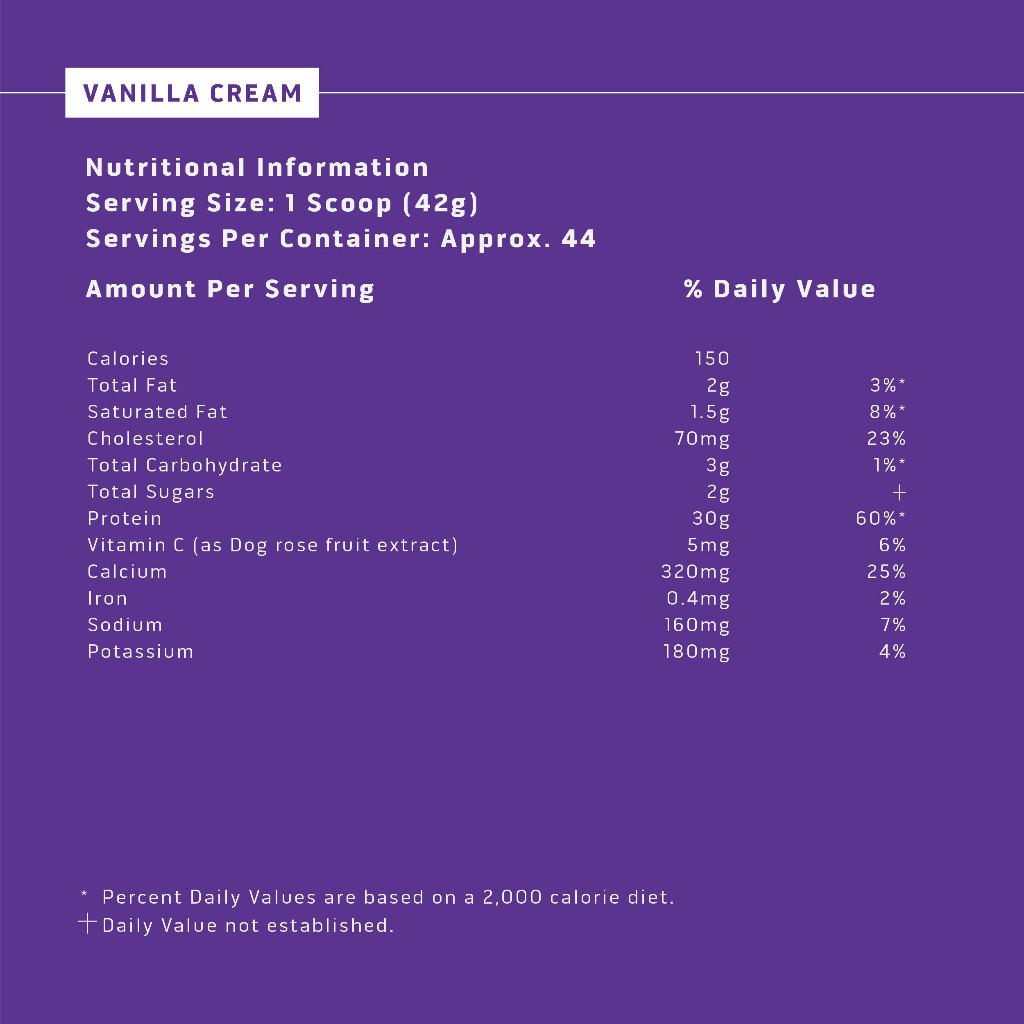 VANILLA CREAM

Nutritional Information
Serving Size: 1 Scoop (42g)
Servings Per Container: Approx. 44

| Amount Per Serving | | % Daily Value |
|---|---|---|
| Calories | 150 | |
| Total Fat | 2g | 3%* |
| Saturated Fat | 1.5g | 8%* |
| Cholesterol | 70mg | 23% |
| Total Carbohydrate | 3g | 1%* |
| Total Sugars | 2g | + |
| Protein | 30g | 60%* |
| Vitamin C (as Dog rose fruit extract) | 5mg | 6% |
| Calcium | 320mg | 25% |
| Iron | 0.4mg | 2% |
| Sodium | 160mg | 7% |
| Potassium | 180mg | 4% |

* Percent Daily Values are based on a 2,000 calorie diet.
+ Daily Value not established.